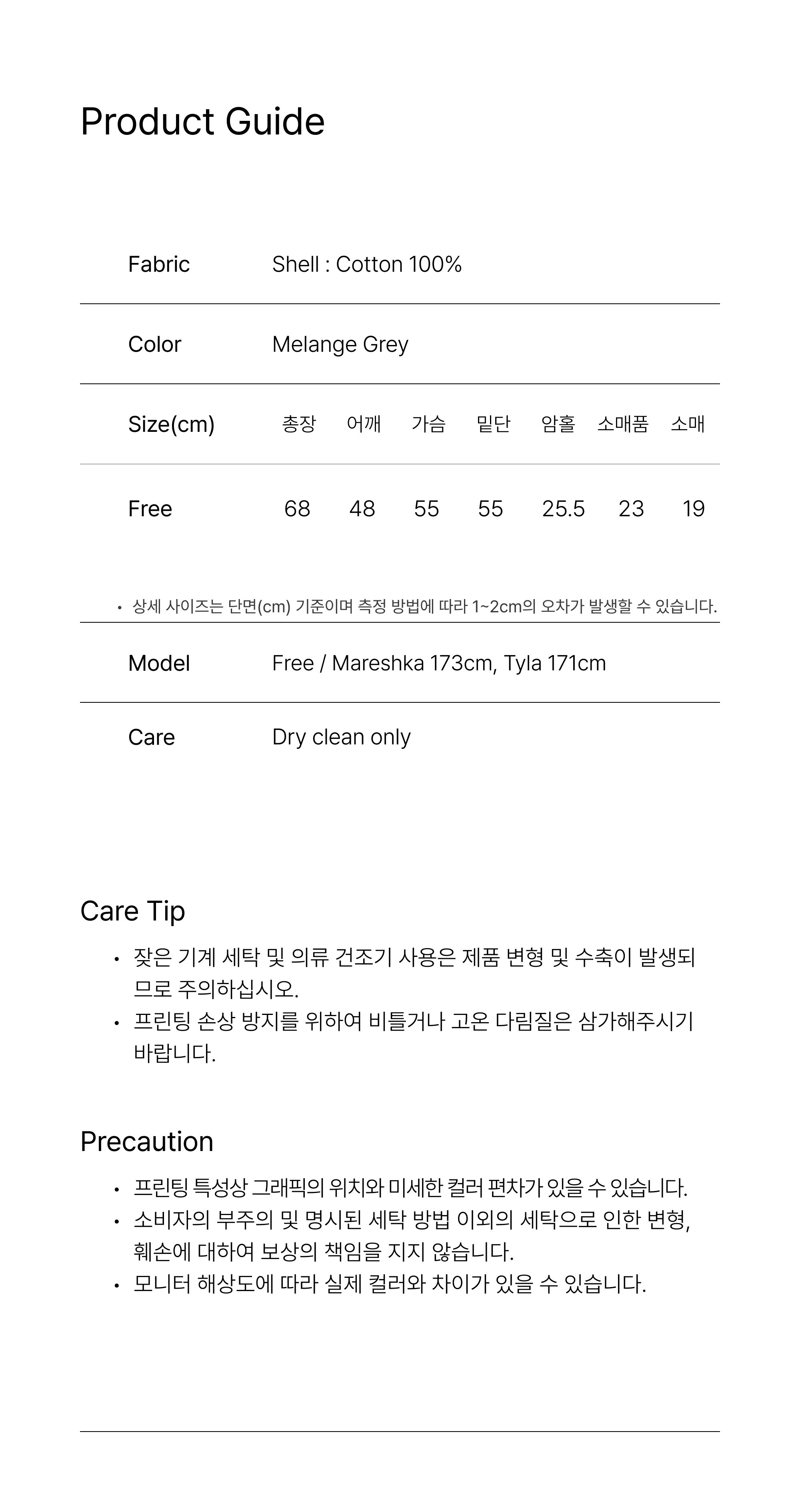 Product Guide

Fabric Shell : Cotton 100%

Color Melange Grey

| Size(cm) | 총장 | 어깨 | 가슴 | 밑단 | 암홀 | 소매품 | 소매 |
|---|---|---|---|---|---|---|---|
| Free | 68 | 48 | 55 | 55 | 25.5 | 23 | 19 |

• 상세 사이즈는 단면(cm) 기준이며 측정 방법에 따라 1~2cm의 오차가 발생할 수 있습니다.

Model Free / Mareshka 173cm, Tyla 171cm

Care Dry clean only

Care Tip

• 잦은 기계 세탁 및 의류 건조기 사용은 제품 변형 및 수축이 발생되므로 주의하십시오.
• 프린팅 손상 방지를 위하여 비틀거나 고온 다림질은 삼가해주시기 바랍니다.

Precaution

• 프린팅 특성상 그래픽의 위치와 미세한 컬러 편차가 있을 수 있습니다.
• 소비자의 부주의 및 명시된 세탁 방법 이외의 세탁으로 인한 변형, 훼손에 대하여 보상의 책임을 지지 않습니다.
• 모니터 해상도에 따라 실제 컬러와 차이가 있을 수 있습니다.